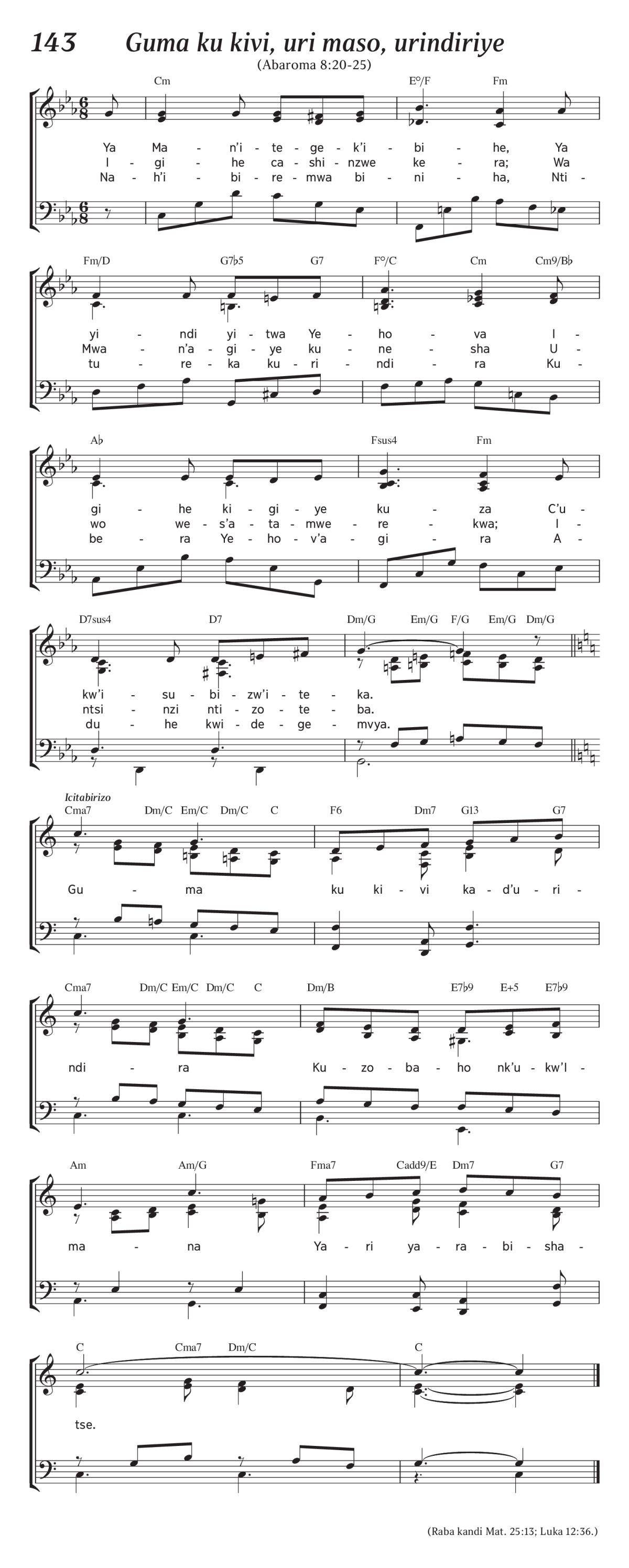 143 Guma ku kivi, uri maso, urindiriye

(Abaroma 8:20-25)

Cm E°/F Fm

Ya Ma - n'i - te - ge - k'i - bi - he, Ya
I - gi - he ca - shi - nzwe ke - ra; Wa
Na - h'i - bi - re - mwa bi - ni - ha, Nti -

Fm/D G7♭5 G7 F°/C Cm Cm9/B♭

yi - ndi yi - twa Ye - ho - va I -
Mwa - n'a - gi - ye ku - ne - sha U -
tu - re - ka ku - ri - ndi - ra Ku -

A♭ Fsus4 Fm

gi - he ki - gi - ye ku - za C'u -
wo we - s'a - ta - mwe - re - kwa; I -
be - ra Ye - ho - v'a - gi - ra A -

D7sus4 D7 Dm/G Em/G F/G Em/G Dm/G

kw'i - su - bi - zw'i - te - ka.
ntsi - nzi nti - zo - te - ba.
du - he kwi - de - ge - mvya.

Icitabirizo

Cma7 Dm/C Em/C Dm/C C F6 Dm7 G13 G7

Gu - ma ku ki - vi ka - d'u - ri -

Cma7 Dm/C Em/C Dm/C C Dm/B E7♭9 E+5 E7♭9

ndi - ra Ku - zo - ba - ho nk'u - kw'I -

Am Am/G Fma7 Cadd9/E Dm7 G7

ma - na Ya - ri ya - ra - bi - sha -

C Cma7 Dm/C C

tse.

(Raba kandi Mat. 25:13; Luka 12:36.)